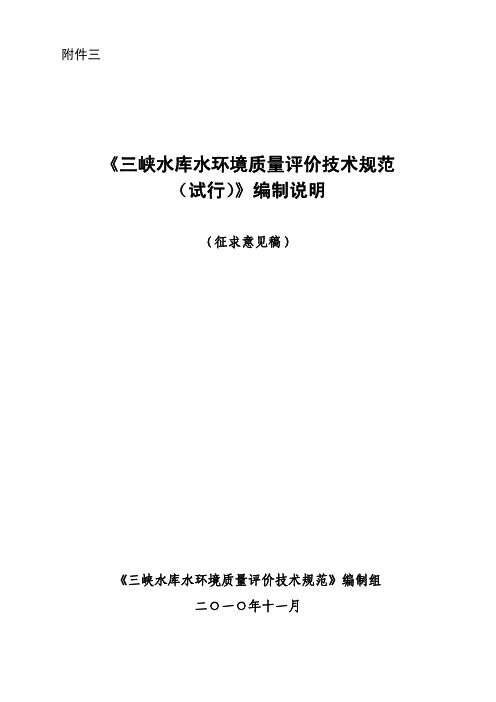 附件三

《三峡水库水环境质量评价技术规范（试行）》编制说明

（征求意见稿）

《三峡水库水环境质量评价技术规范》编制组

二〇一〇年十一月